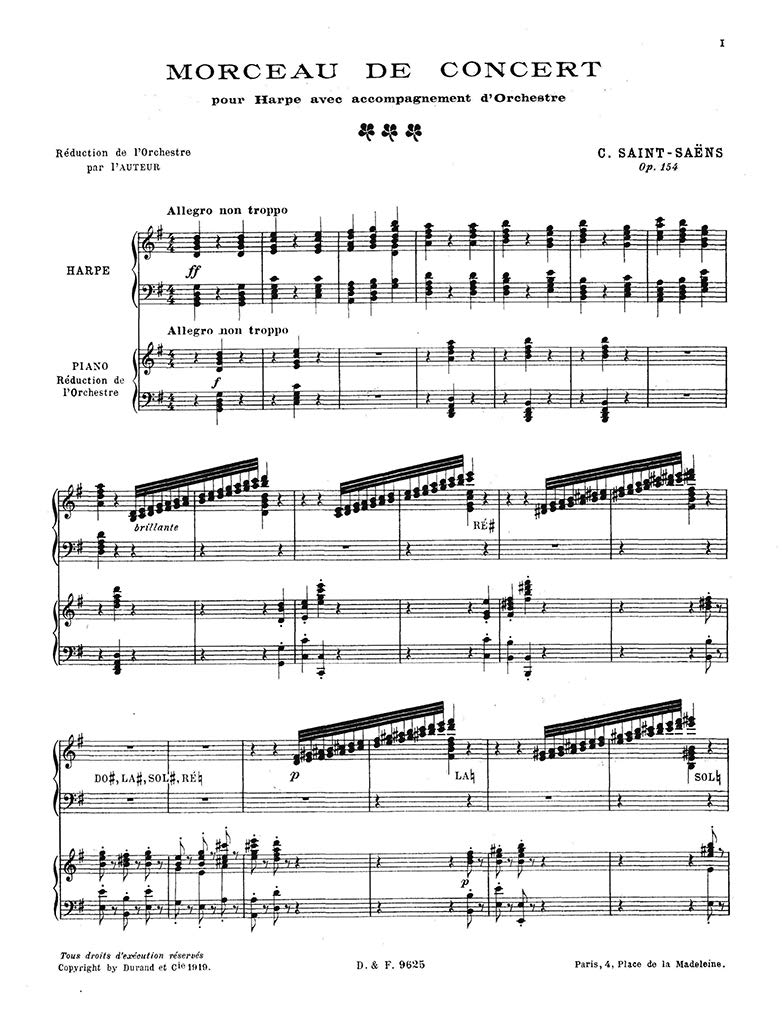 1

MORCEAU DE CONCERT

pour Harpe avec accompagnement d'Orchestre

Réduction de l'Orchestre par l'AUTEUR

C. SAINT-SAËNS
Op. 154

Allegro non troppo

HARPE

ff

Allegro non troppo

PIANO
Réduction de l'Orchestre

f

brillante

RÉ♯

DO♯, LA♯, SOL♯, RÉ♮

p

LA♮

SOL♮

p

Tous droits d'exécution réservés
Copyright by Durand et Cie 1919.

D. & F. 9625

Paris, 4, Place de la Madeleine.